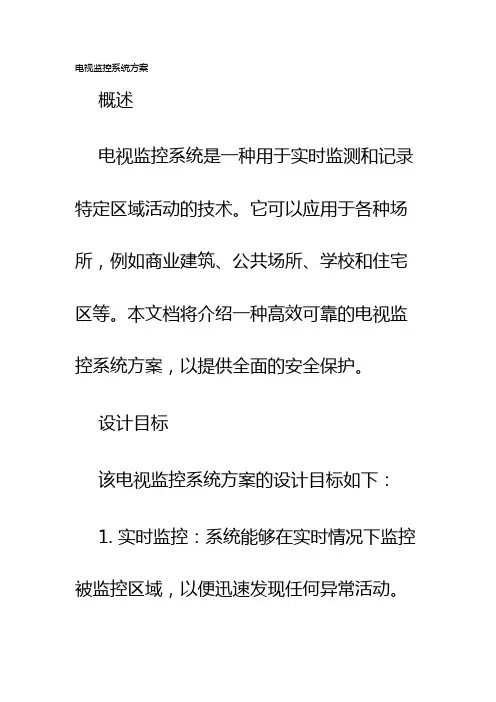 电视监控系统方案

概述

电视监控系统是一种用于实时监测和记录特定区域活动的技术。它可以应用于各种场所，例如商业建筑、公共场所、学校和住宅区等。本文档将介绍一种高效可靠的电视监控系统方案，以提供全面的安全保护。

设计目标

该电视监控系统方案的设计目标如下：

1.实时监控：系统能够在实时情况下监控被监控区域，以便迅速发现任何异常活动。